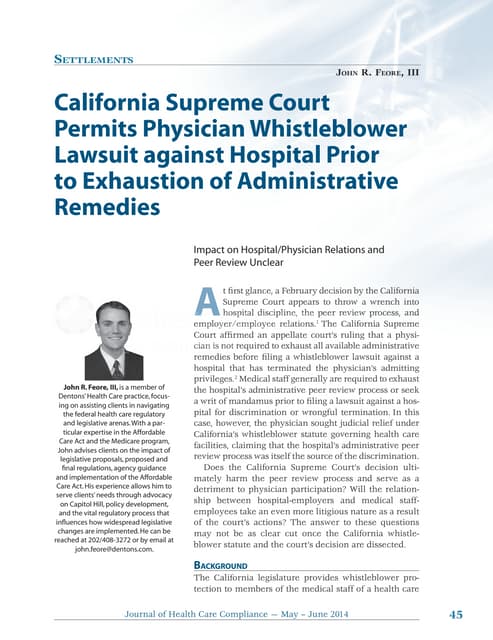 SETTLEMENTS

JOHN R. FEORE, III

California Supreme Court Permits Physician Whistleblower Lawsuit against Hospital Prior to Exhaustion of Administrative Remedies

Impact on Hospital/Physician Relations and Peer Review Unclear

John R. Feore, III, is a member of Dentons' Health Care practice, focusing on assisting clients in navigating the federal health care regulatory and legislative arenas. With a particular expertise in the Affordable Care Act and the Medicare program, John advises clients on the impact of legislative proposals, proposed and final regulations, agency guidance and implementation of the Affordable Care Act. His experience allows him to serve clients' needs through advocacy on Capitol Hill, policy development, and the vital regulatory process that influences how widespread legislative changes are implemented. He can be reached at 202/408-3272 or by email at john.feore@dentons.com.

At first glance, a February decision by the California Supreme Court appears to throw a wrench into hospital discipline, the peer review process, and employer/employee relations.$^1$ The California Supreme Court affirmed an appellate court's ruling that a physician is not required to exhaust all available administrative remedies before filing a whistleblower lawsuit against a hospital that has terminated the physician's admitting privileges.$^2$ Medical staff generally are required to exhaust the hospital's administrative peer review process or seek a writ of mandamus prior to filing a lawsuit against a hospital for discrimination or wrongful termination. In this case, however, the physician sought judicial relief under California's whistleblower statute governing health care facilities, claiming that the hospital's administrative peer review process was itself the source of the discrimination.

Does the California Supreme Court's decision ultimately harm the peer review process and serve as a detriment to physician participation? Will the relationship between hospital-employers and medical staff-employees take an even more litigious nature as a result of the court's actions? The answer to these questions may not be as clear cut once the California whistleblower statute and the court's decision are dissected.

BACKGROUND

The California legislature provides whistleblower protection to members of the medical staff of a health care

Journal of Health Care Compliance — May – June 2014

45